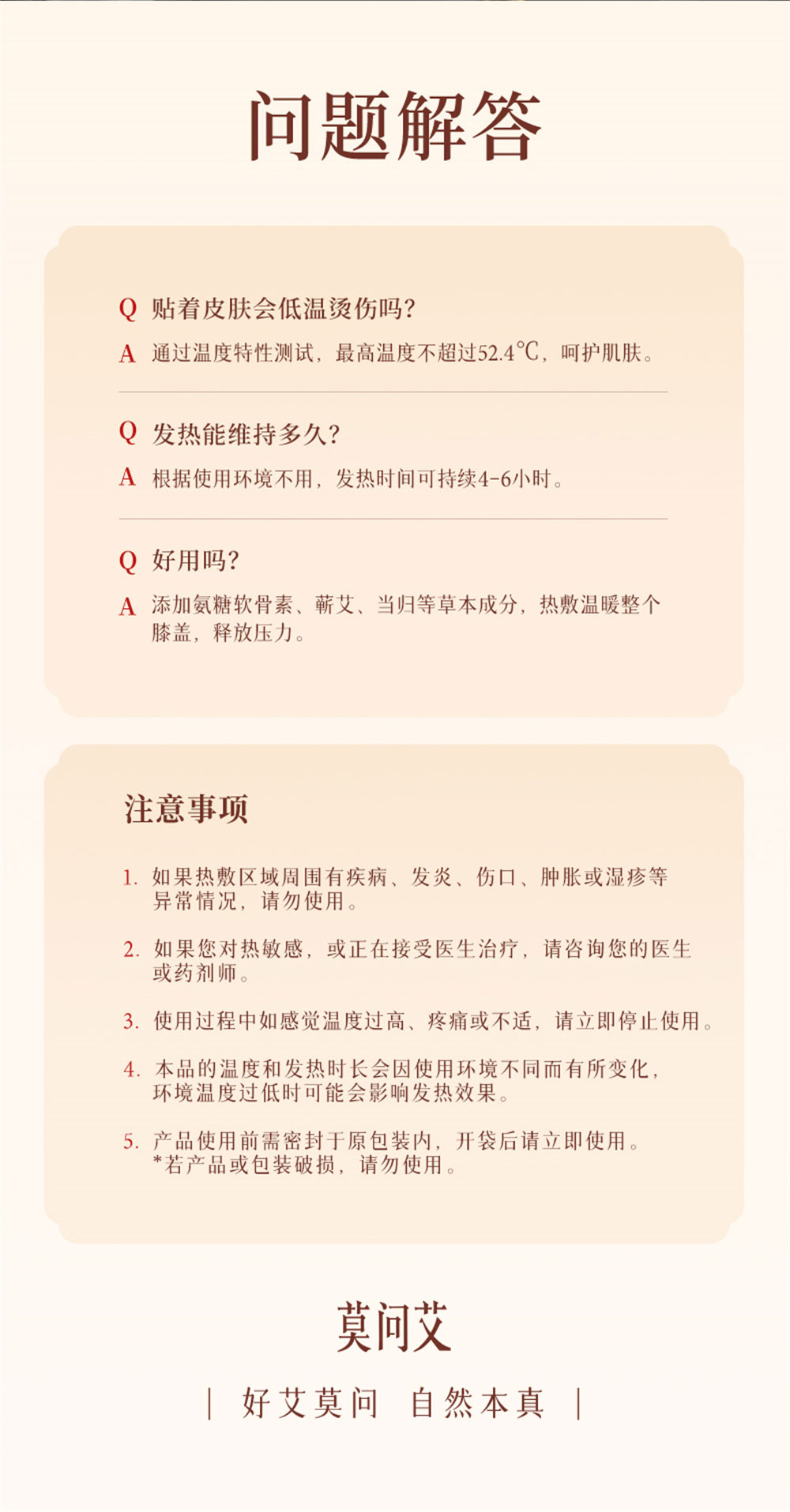 问题解答

Q 贴着皮肤会低温烫伤吗?

A 通过温度特性测试，最高温度不超过52.4℃，呵护肌肤。

Q 发热能维持多久?

A 根据使用环境不用，发热时间可持续4-6小时。

Q 好用吗?

A 添加氨糖软骨素、蕲艾、当归等草本成分，热敷温暖整个膝盖，释放压力。

注意事项

1. 如果热敷区域周围有疾病、发炎、伤口、肿胀或湿疹等异常情况，请勿使用。

2. 如果您对热敏感，或正在接受医生治疗，请咨询您的医生或药剂师。

3. 使用过程中如感觉温度过高、疼痛或不适，请立即停止使用。

4. 本品的温度和发热时长会因使用环境不同而有所变化，环境温度过低时可能会影响发热效果。

5. 产品使用前需密封于原包装内，开袋后请立即使用。
*若产品或包装破损，请勿使用。

莫问艾

| 好艾莫问 自然本真 |